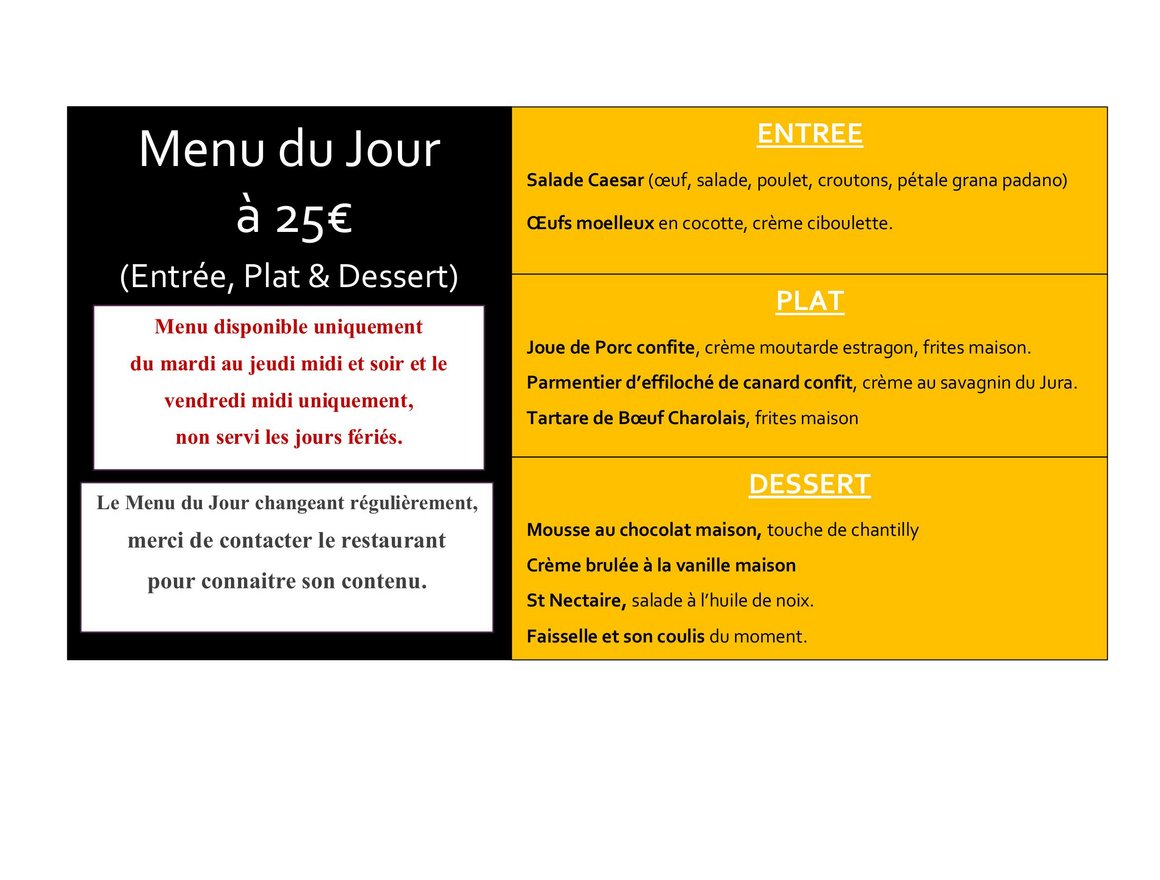 Menu du Jour
à 25€
(Entrée, Plat & Dessert)

Menu disponible uniquement du mardi au jeudi midi et soir et le vendredi midi uniquement, non servi les jours fériés.

Le Menu du Jour changeant régulièrement, merci de contacter le restaurant pour connaitre son contenu.

ENTREE

Salade Caesar (œuf, salade, poulet, croutons, pétale grana padano)

Œufs moelleux en cocotte, crème ciboulette.

PLAT

Joue de Porc confite, crème moutarde estragon, frites maison.

Parmentier d'effiloché de canard confit, crème au savagnin du Jura.

Tartare de Bœuf Charolais, frites maison

DESSERT

Mousse au chocolat maison, touche de chantilly

Crème brulée à la vanille maison

St Nectaire, salade à l'huile de noix.

Faisselle et son coulis du moment.